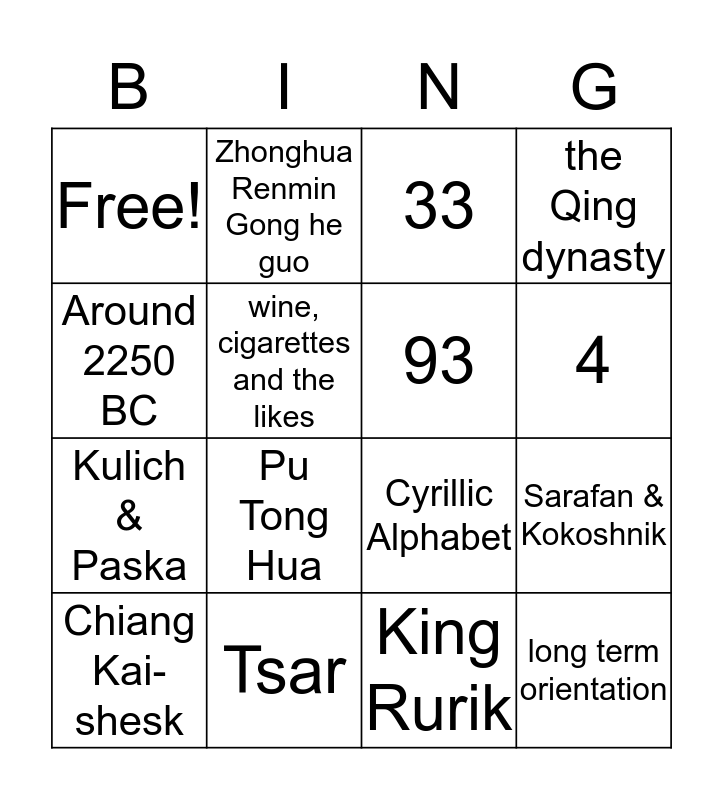 | B | I | N | G |
|---|---|---|---|
| Free! | Zhonghua Renmin Gong he guo | 33 | the Qing dynasty |
| Around 2250 BC | wine, cigarettes and the likes | 93 | 4 |
| Kulich & Paska | Pu Tong Hua | Cyrillic Alphabet | Sarafan & Kokoshnik |
| Chiang Kai-shesk | Tsar | King Rurik | long term orientation |